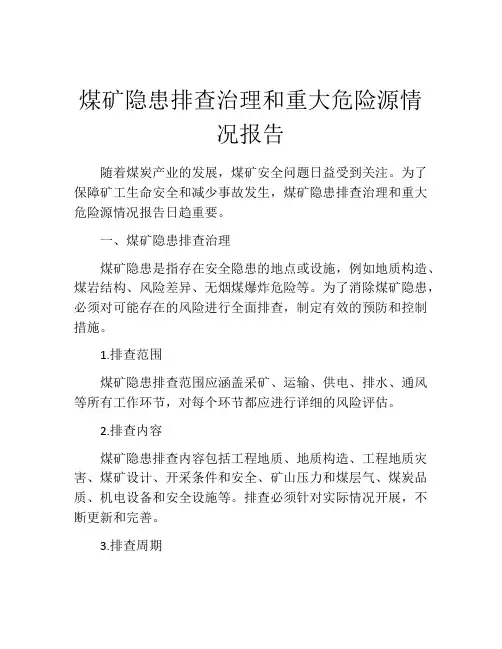 煤矿隐患排查治理和重大危险源情况报告

随着煤炭产业的发展，煤矿安全问题日益受到关注。为了保障矿工生命安全和减少事故发生，煤矿隐患排查治理和重大危险源情况报告日趋重要。

一、煤矿隐患排查治理

煤矿隐患是指存在安全隐患的地点或设施，例如地质构造、煤岩结构、风险差异、无烟煤爆炸危险等。为了消除煤矿隐患，必须对可能存在的风险进行全面排查，制定有效的预防和控制措施。

1.排查范围

煤矿隐患排查范围应涵盖采矿、运输、供电、排水、通风等所有工作环节，对每个环节都应进行详细的风险评估。

2.排查内容

煤矿隐患排查内容包括工程地质、地质构造、工程地质灾害、煤矿设计、开采条件和安全、矿山压力和煤层气、煤炭品质、机电设备和安全设施等。排查必须针对实际情况开展，不断更新和完善。

3.排查周期